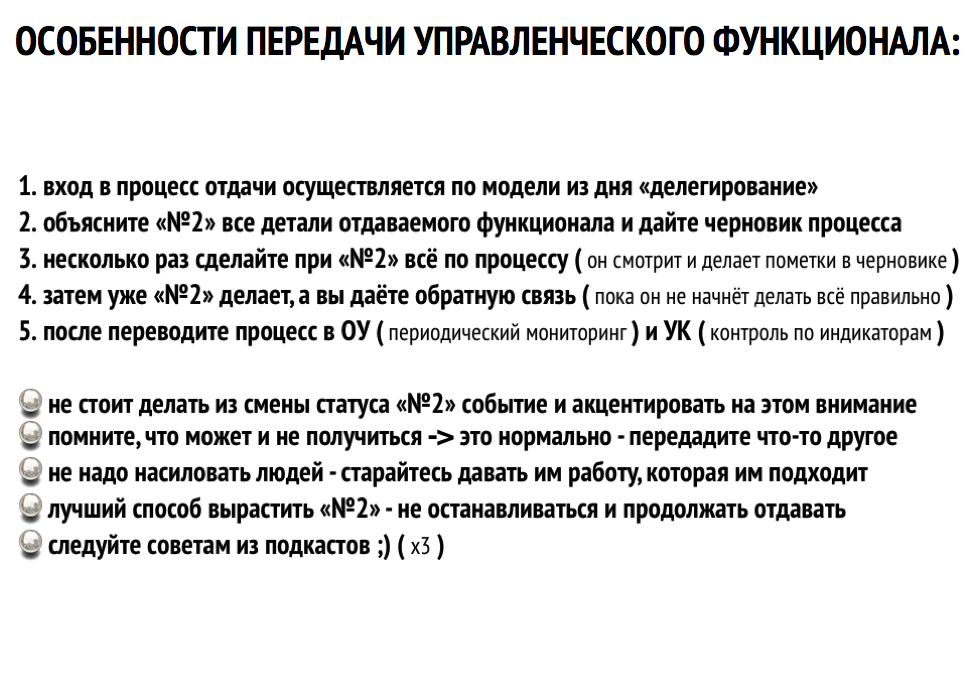 ОСОБЕННОСТИ ПЕРЕДАЧИ УПРАВЛЕНЧЕСКОГО ФУНКЦИОНАЛА:

1. вход в процесс отдачи осуществляется по модели из дня «делегирование»
2. объясните «№2» все детали отдаваемого функционала и дайте черновик процесса
3. несколько раз сделайте при «№2» всё по процессу ( он смотрит и делает пометки в черновике )
4. затем уже «№2» делает, а вы даёте обратную связь ( пока он не начнёт делать всё правильно )
5. после переводите процесс в ОУ ( периодический мониторинг ) и УК ( контроль по индикаторам )

не стоит делать из смены статуса «№2» событие и акцентировать на этом внимание
помните, что может и не получиться -> это нормально - передадите что-то другое
не надо насиловать людей - старайтесь давать им работу, которая им подходит
лучший способ вырастить «№2» - не останавливаться и продолжать отдавать
следуйте советам из подкастов ;) ( х3 )